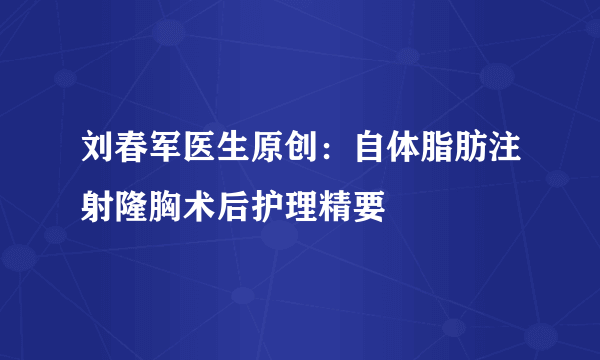 刘春军医生原创：自体脂肪注射隆胸术后护理精要